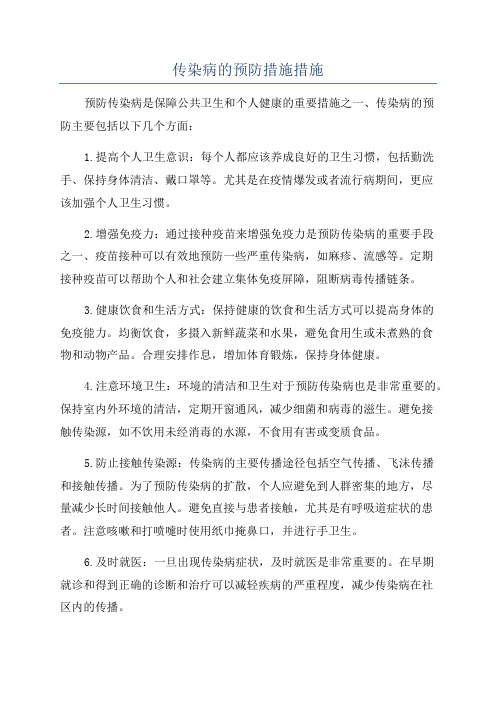 传染病的预防措施措施

预防传染病是保障公共卫生和个人健康的重要措施之一、传染病的预防主要包括以下几个方面：

1.提高个人卫生意识：每个人都应该养成良好的卫生习惯，包括勤洗手、保持身体清洁、戴口罩等。尤其是在疫情爆发或者流行病期间，更应该加强个人卫生习惯。

2.增强免疫力：通过接种疫苗来增强免疫力是预防传染病的重要手段之一、疫苗接种可以有效地预防一些严重传染病，如麻疹、流感等。定期接种疫苗可以帮助个人和社会建立集体免疫屏障，阻断病毒传播链条。

3.健康饮食和生活方式：保持健康的饮食和生活方式可以提高身体的免疫能力。均衡饮食，多摄入新鲜蔬菜和水果，避免食用生或未煮熟的食物和动物产品。合理安排作息，增加体育锻炼，保持身体健康。

4.注意环境卫生：环境的清洁和卫生对于预防传染病也是非常重要的。保持室内外环境的清洁，定期开窗通风，减少细菌和病毒的滋生。避免接触传染源，如不饮用未经消毒的水源，不食用有害或变质食品。

5.防止接触传染源：传染病的主要传播途径包括空气传播、飞沫传播和接触传播。为了预防传染病的扩散，个人应避免到人群密集的地方，尽量减少长时间接触他人。避免直接与患者接触，尤其是有呼吸道症状的患者。注意咳嗽和打喷嚏时使用纸巾掩鼻口，并进行手卫生。

6.及时就医：一旦出现传染病症状，及时就医是非常重要的。在早期就诊和得到正确的诊断和治疗可以减轻疾病的严重程度，减少传染病在社区内的传播。